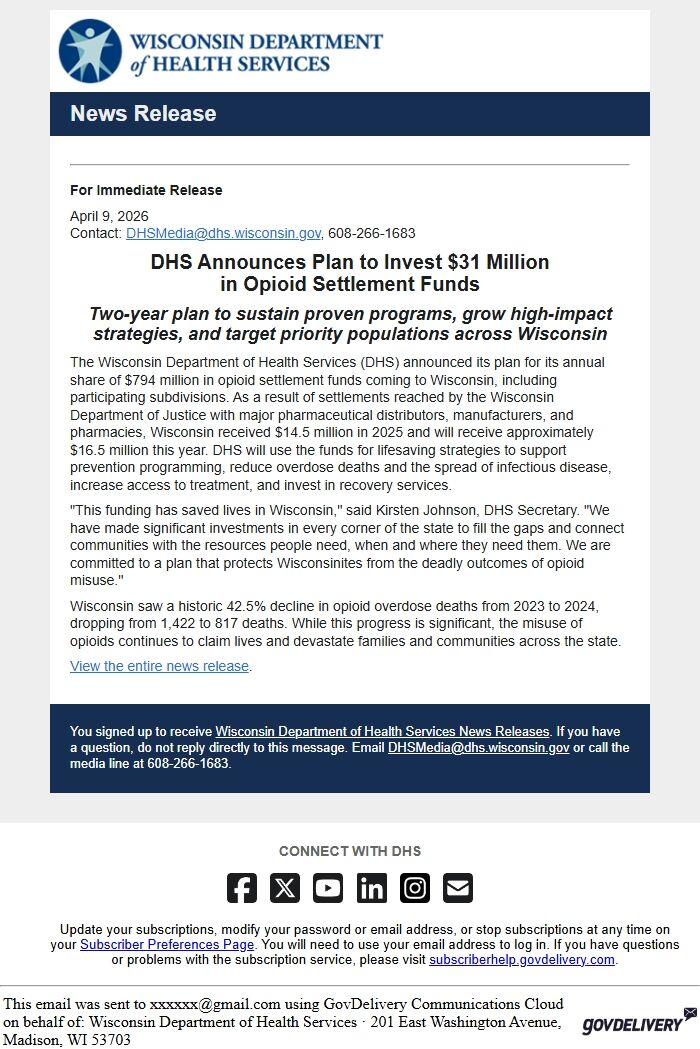 WISCONSIN DEPARTMENT of HEALTH SERVICES

News Release

For Immediate Release

April 9, 2026
Contact: DHSMedia@dhs.wisconsin.gov, 608-266-1683

DHS Announces Plan to Invest $31 Million in Opioid Settlement Funds

Two-year plan to sustain proven programs, grow high-impact strategies, and target priority populations across Wisconsin

The Wisconsin Department of Health Services (DHS) announced its plan for its annual share of $794 million in opioid settlement funds coming to Wisconsin, including participating subdivisions. As a result of settlements reached by the Wisconsin Department of Justice with major pharmaceutical distributors, manufacturers, and pharmacies, Wisconsin received $14.5 million in 2025 and will receive approximately $16.5 million this year. DHS will use the funds for lifesaving strategies to support prevention programming, reduce overdose deaths and the spread of infectious disease, increase access to treatment, and invest in recovery services.

"This funding has saved lives in Wisconsin," said Kirsten Johnson, DHS Secretary. "We have made significant investments in every corner of the state to fill the gaps and connect communities with the resources people need, when and where they need them. We are committed to a plan that protects Wisconsinites from the deadly outcomes of opioid misuse."

Wisconsin saw a historic 42.5% decline in opioid overdose deaths from 2023 to 2024, dropping from 1,422 to 817 deaths. While this progress is significant, the misuse of opioids continues to claim lives and devastate families and communities across the state.

View the entire news release.

You signed up to receive Wisconsin Department of Health Services News Releases. If you have a question, do not reply directly to this message. Email DHSMedia@dhs.wisconsin.gov or call the media line at 608-266-1683.

CONNECT WITH DHS

Update your subscriptions, modify your password or email address, or stop subscriptions at any time on your Subscriber Preferences Page. You will need to use your email address to log in. If you have questions or problems with the subscription service, please visit subscriberhelp.govdelivery.com.

This email was sent to xxxxxx@gmail.com using GovDelivery Communications Cloud on behalf of: Wisconsin Department of Health Services · 201 East Washington Avenue, Madison, WI 53703

GOVDELIVERY